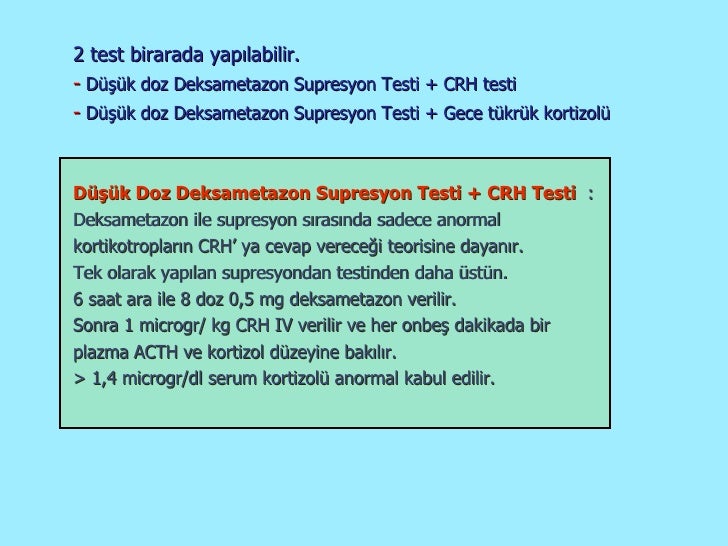 2 test birarada yapılabilir.
- Düşük doz Deksametazon Supresyon Testi + CRH testi
- Düşük doz Deksametazon Supresyon Testi + Gece tükrük kortizolü

Düşük Doz Deksametazon Supresyon Testi + CRH Testi :
Deksametazon ile supresyon sırasında sadece anormal kortikotropların CRH' ya cevap vereceği teorisine dayanır.
Tek olarak yapılan supresyondan testinden daha üstün.
6 saat ara ile 8 doz 0,5 mg deksametazon verilir.
Sonra 1 microgr/ kg CRH IV verilir ve her onbeş dakikada bir plazma ACTH ve kortizol düzeyine bakılır.
> 1,4 microgr/dl serum kortizolü anormal kabul edilir.